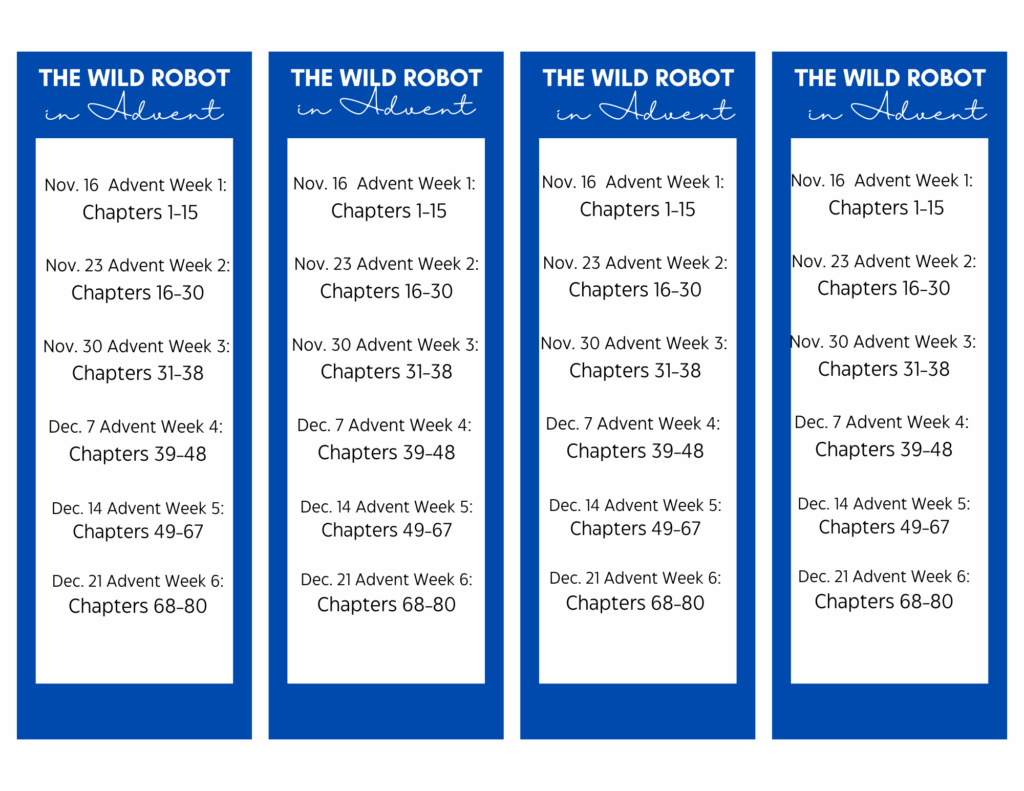 THE WILD ROBOT
in Advent

Nov. 16 Advent Week 1:
Chapters 1-15

Nov. 23 Advent Week 2:
Chapters 16-30

Nov. 30 Advent Week 3:
Chapters 31-38

Dec. 7 Advent Week 4:
Chapters 39-48

Dec. 14 Advent Week 5:
Chapters 49-67

Dec. 21 Advent Week 6:
Chapters 68-80

THE WILD ROBOT
in Advent

Nov. 16 Advent Week 1:
Chapters 1-15

Nov. 23 Advent Week 2:
Chapters 16-30

Nov. 30 Advent Week 3:
Chapters 31-38

Dec. 7 Advent Week 4:
Chapters 39-48

Dec. 14 Advent Week 5:
Chapters 49-67

Dec. 21 Advent Week 6:
Chapters 68-80

THE WILD ROBOT
in Advent

Nov. 16 Advent Week 1:
Chapters 1-15

Nov. 23 Advent Week 2:
Chapters 16-30

Nov. 30 Advent Week 3:
Chapters 31-38

Dec. 7 Advent Week 4:
Chapters 39-48

Dec. 14 Advent Week 5:
Chapters 49-67

Dec. 21 Advent Week 6:
Chapters 68-80

THE WILD ROBOT
in Advent

Nov. 16 Advent Week 1:
Chapters 1-15

Nov. 23 Advent Week 2:
Chapters 16-30

Nov. 30 Advent Week 3:
Chapters 31-38

Dec. 7 Advent Week 4:
Chapters 39-48

Dec. 14 Advent Week 5:
Chapters 49-67

Dec. 21 Advent Week 6:
Chapters 68-80